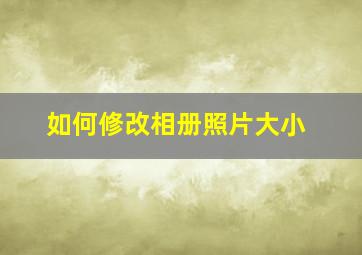 如何修改相册照片大小